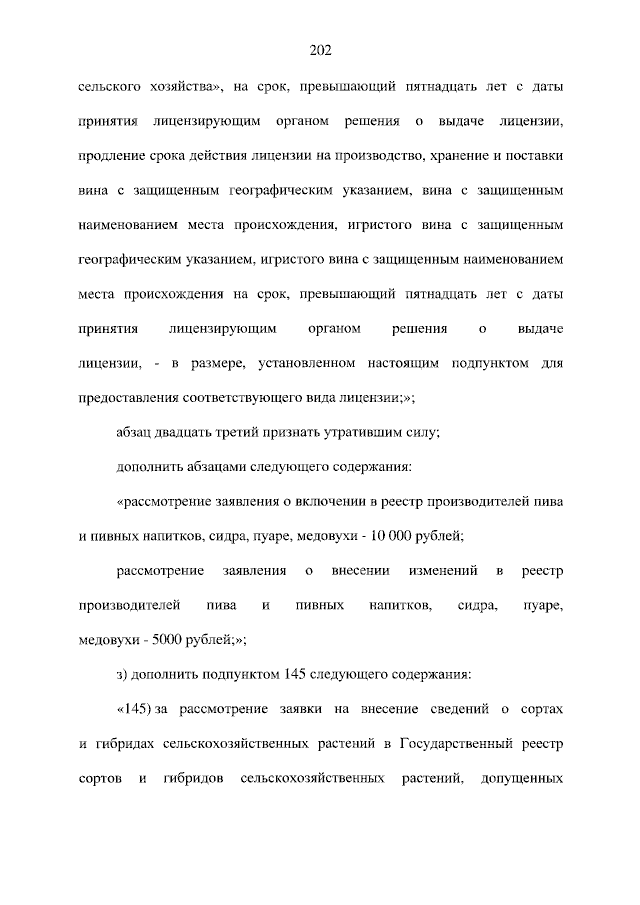 202

сельского хозяйства», на срок, превышающий пятнадцать лет с даты принятия лицензирующим органом решения о выдаче лицензии, продление срока действия лицензии на производство, хранение и поставки вина с защищенным географическим указанием, вина с защищенным наименованием места происхождения, игристого вина с защищенным географическим указанием, игристого вина с защищенным наименованием места происхождения на срок, превышающий пятнадцать лет с даты принятия лицензирующим органом решения о выдаче лицензии, - в размере, установленном настоящим подпунктом для предоставления соответствующего вида лицензии;»;

абзац двадцать третий признать утратившим силу;

дополнить абзацами следующего содержания:

«рассмотрение заявления о включении в реестр производителей пива и пивных напитков, сидра, пуаре, медовухи - 10 000 рублей;

рассмотрение заявления о внесении изменений в реестр производителей пива и пивных напитков, сидра, пуаре, медовухи - 5000 рублей;»;

з) дополнить подпунктом 145 следующего содержания:

«145) за рассмотрение заявки на внесение сведений о сортах и гибридах сельскохозяйственных растений в Государственный реестр сортов и гибридов сельскохозяйственных растений, допущенных